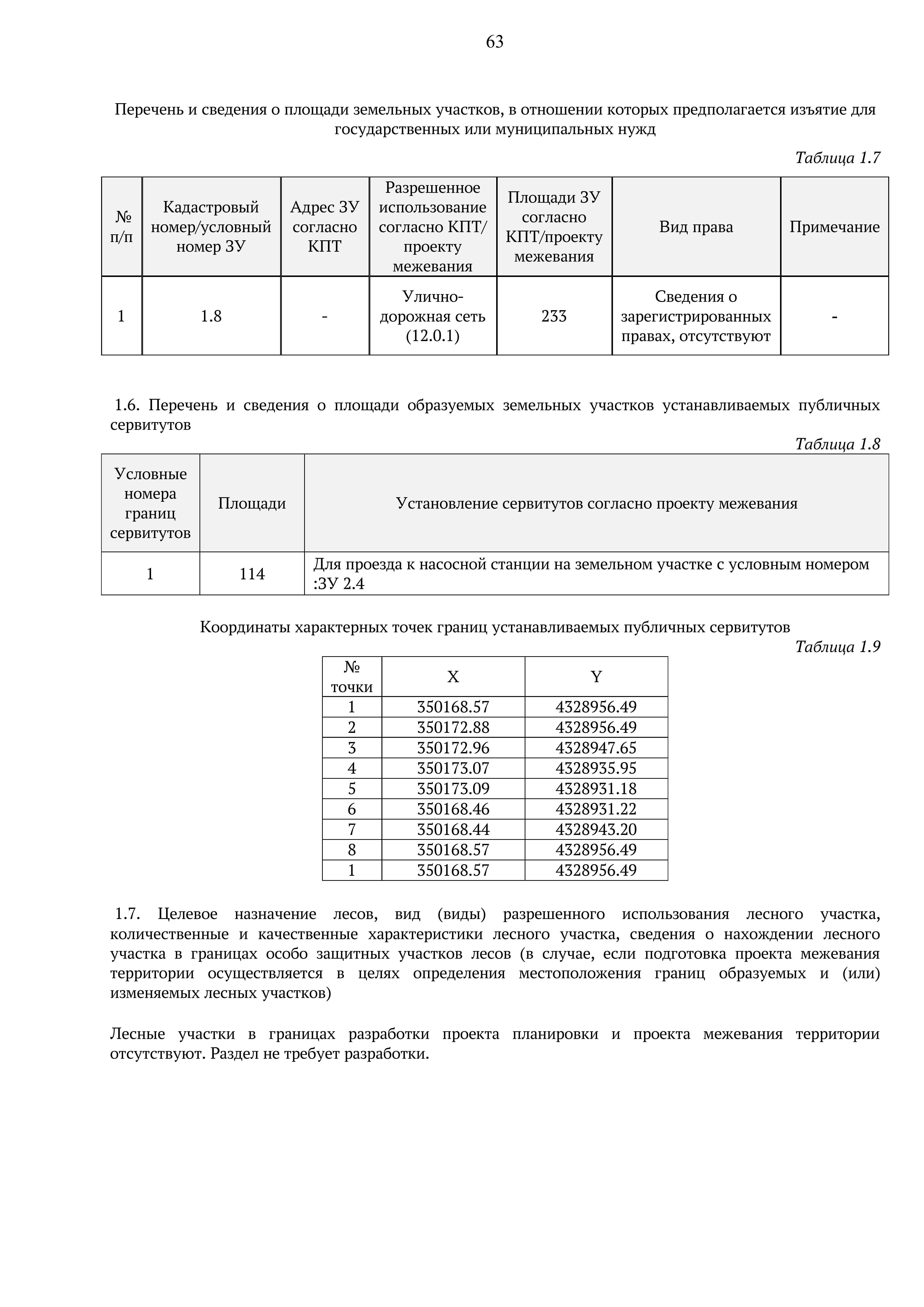 63

Перечень и сведения о площади земельных участков, в отношении которых предполагается изъятие для государственных или муниципальных нужд

Таблица 1.7

| № п/п | Кадастровый номер/условный номер ЗУ | Адрес ЗУ согласно КПТ | Разрешенное использование согласно КПТ/ проекту межевания | Площади ЗУ согласно КПТ/проекту межевания | Вид права | Примечание |
|---|---|---|---|---|---|---|
| 1 | 1.8 | - | Улично-дорожная сеть (12.0.1) | 233 | Сведения о зарегистрированных правах, отсутствуют | - |

1.6. Перечень и сведения о площади образуемых земельных участков устанавливаемых публичных сервитутов

Таблица 1.8

| Условные номера границ сервитутов | Площади | Установление сервитутов согласно проекту межевания |
|---|---|---|
| 1 | 114 | Для проезда к насосной станции на земельном участке с условным номером :ЗУ 2.4 |

Координаты характерных точек границ устанавливаемых публичных сервитутов

Таблица 1.9

| № точки | X | Y |
|---|---|---|
| 1 | 350168.57 | 4328956.49 |
| 2 | 350172.88 | 4328956.49 |
| 3 | 350172.96 | 4328947.65 |
| 4 | 350173.07 | 4328935.95 |
| 5 | 350173.09 | 4328931.18 |
| 6 | 350168.46 | 4328931.22 |
| 7 | 350168.44 | 4328943.20 |
| 8 | 350168.57 | 4328956.49 |
| 1 | 350168.57 | 4328956.49 |

1.7. Целевое назначение лесов, вид (виды) разрешенного использования лесного участка, количественные и качественные характеристики лесного участка, сведения о нахождении лесного участка в границах особо защитных участков лесов (в случае, если подготовка проекта межевания территории осуществляется в целях определения местоположения границ образуемых и (или) изменяемых лесных участков)

Лесные участки в границах разработки проекта планировки и проекта межевания территории отсутствуют. Раздел не требует разработки.